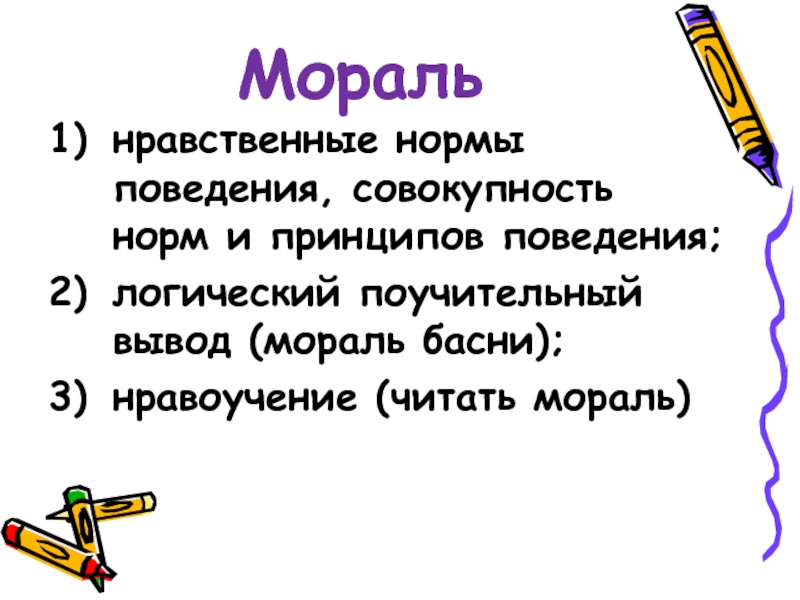 Мораль

1) нравственные нормы поведения, совокупность норм и принципов поведения;
2) логический поучительный вывод (мораль басни);
3) нравоучение (читать мораль)